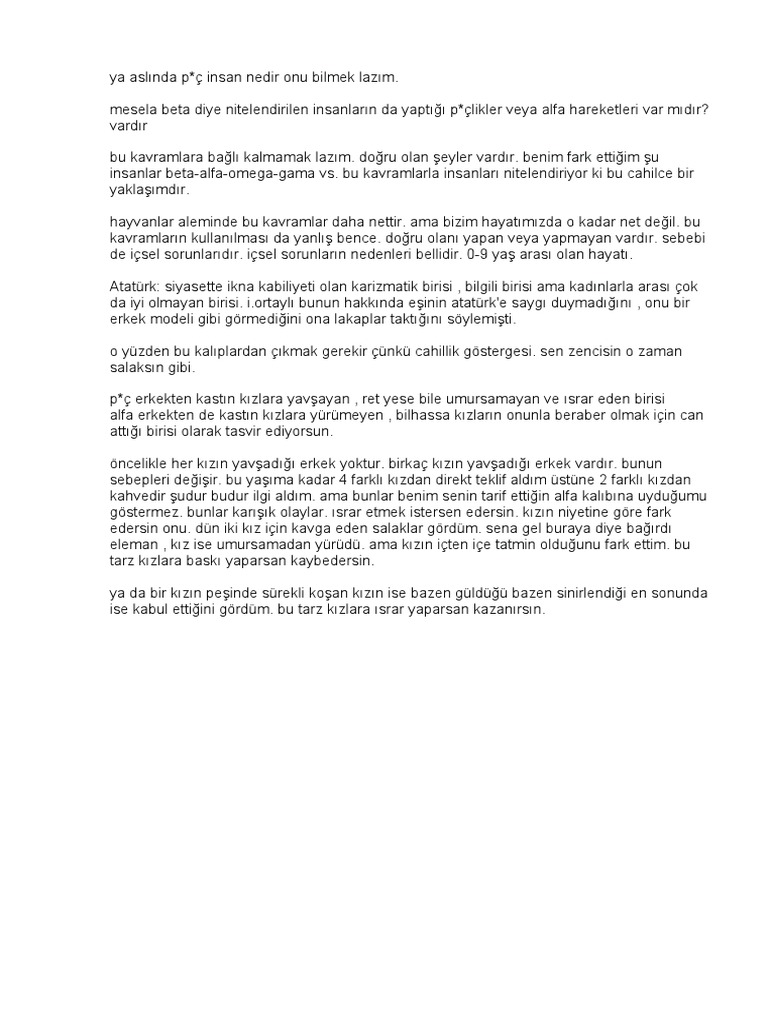 ya aslında p*ç insan nedir onu bilmek lazım.

mesela beta diye nitelendirilen insanların da yaptığı p*çlikler veya alfa hareketleri var mıdır? vardır

bu kavramlara bağlı kalmamak lazım. doğru olan şeyler vardır. benim fark ettiğim şu insanlar beta-alfa-omega-gama vs. bu kavramlarla insanları nitelendiriyor ki bu cahilce bir yaklaşımdır.

hayvanlar aleminde bu kavramlar daha nettir. ama bizim hayatımızda o kadar net değil. bu kavramların kullanılması da yanlış bence. doğru olanı yapan veya yapmayan vardır. sebebi de içsel sorunlarıdır. içsel sorunların nedenleri bellidir. 0-9 yaş arası olan hayatı.

Atatürk: siyasette ikna kabiliyeti olan karizmatik birisi , bilgili birisi ama kadınlarla arası çok da iyi olmayan birisi. i.ortaylı bunun hakkında eşinin atatürk'e saygı duymadığını , onu bir erkek modeli gibi görmediğini ona lakaplar taktığını söylemişti.

o yüzden bu kalıplardan çıkmak gerekir çünkü cahillik göstergesi. sen zencisin o zaman salaksın gibi.

p*ç erkekten kastın kızlara yavşayan , ret yese bile umursamayan ve ısrar eden birisi alfa erkekten de kastın kızlara yürümeyen , bilhassa kızların onunla beraber olmak için can attığı birisi olarak tasvir ediyorsun.

öncelikle her kızın yavşadığı erkek yoktur. birkaç kızın yavşadığı erkek vardır. bunun sebepleri değişir. bu yaşıma kadar 4 farklı kızdan direkt teklif aldım üstüne 2 farklı kızdan kahvedir şudur budur ilgi aldım. ama bunlar benim senin tarif ettiğin alfa kalıbına uyduğumu göstermez. bunlar karışık olaylar. ısrar etmek istersen edersin. kızın niyetine göre fark edersin onu. dün iki kız için kavga eden salaklar gördüm. sena gel buraya diye bağırdı eleman , kız ise umursamadan yürüdü. ama kızın içten içe tatmin olduğunu fark ettim. bu tarz kızlara baskı yaparsan kaybedersin.

ya da bir kızın peşinde sürekli koşan kızın ise bazen güldüğü bazen sinirlendiği en sonunda ise kabul ettiğini gördüm. bu tarz kızlara ısrar yaparsan kazanırsın.